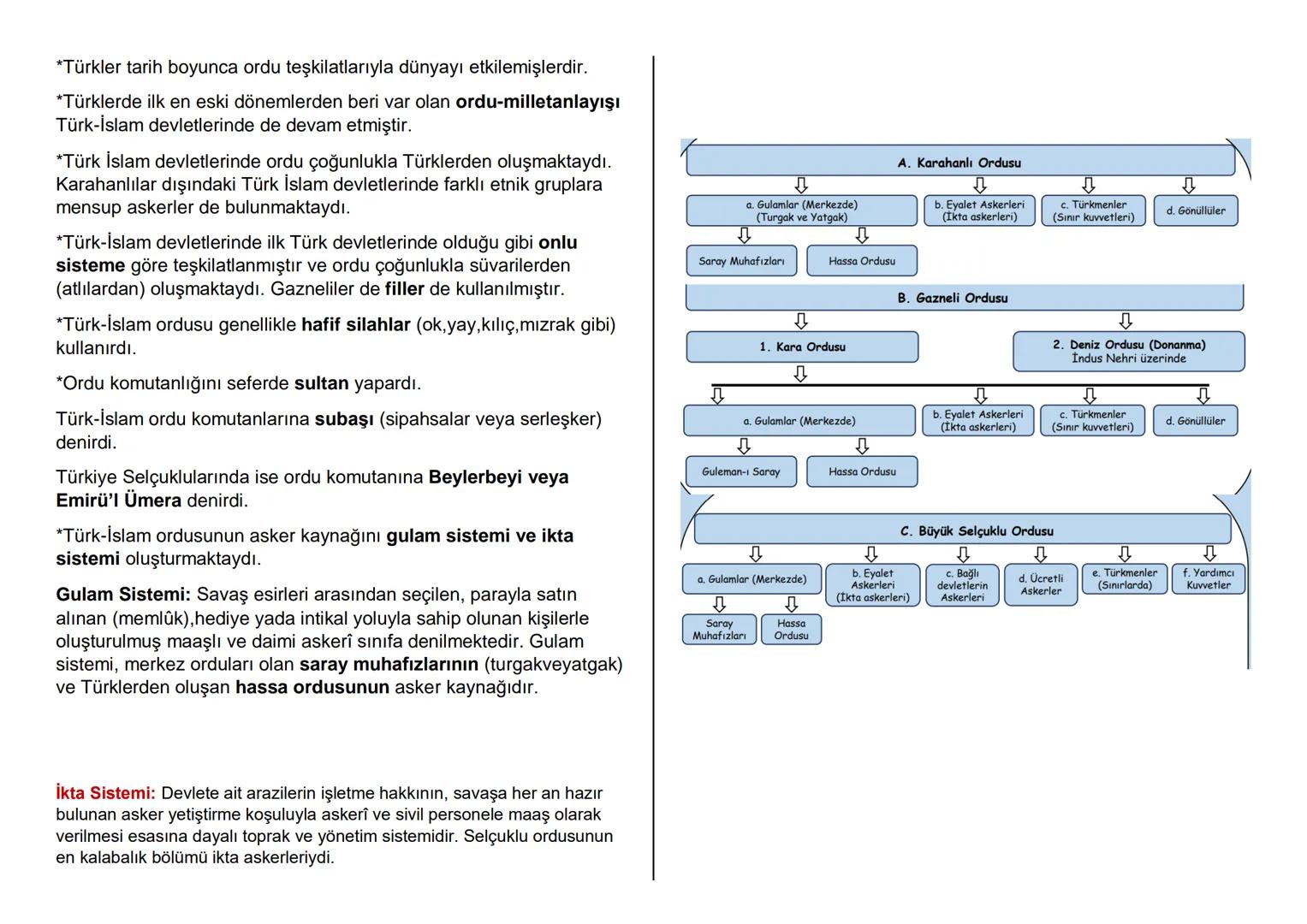 *Türkler tarih boyunca ordu teşkilatlarıyla dünyayı etkilemişlerdir.

*Türklerde ilk en eski dönemlerden beri var olan ordu-milletanlayışı Türk-İslam devletlerinde de devam etmiştir.

*Türk İslam devletlerinde ordu çoğunlukla Türklerden oluşmaktaydı. Karahanlılar dışındaki Türk İslam devletlerinde farklı etnik gruplara mensup askerler de bulunmaktaydı.

*Türk-İslam devletlerinde ilk Türk devletlerinde olduğu gibi onlu sisteme göre teşkilatlanmıştır ve ordu çoğunlukla süvarilerden (atlılardan) oluşmaktaydı. Gazneliler de filler de kullanılmıştır.

*Türk-İslam ordusu genellikle hafif silahlar (ok,yay,kılıç,mızrak gibi) kullanırdı.

*Ordu komutanlığını seferde sultan yapardı.

Türk-İslam ordu komutanlarına subaşı (sipahsalar veya serleşker) denirdi.

Türkiye Selçuklularında ise ordu komutanına Beylerbeyi veya Emirü'l Ümera denirdi.

*Türk-İslam ordusunun asker kaynağını gulam sistemi ve ikta sistemi oluşturmaktaydı.

Gulam Sistemi: Savaş esirleri arasından seçilen, parayla satın alınan (memlûk),hediye yada intikal yoluyla sahip olunan kişilerle oluşturulmuş maaşlı ve daimi askerî sınıfa denilmektedir. Gulam sistemi, merkez orduları olan saray muhafızlarının (turgakveyatgak) ve Türklerden oluşan hassa ordusunun asker kaynağıdır.

İkta Sistemi: Devlete ait arazilerin işletme hakkının, savaşa her an hazır bulunan asker yetiştirme koşuluyla askerî ve sivil personele maaş olarak verilmesi esasına dayalı toprak ve yönetim sistemidir. Selçuklu ordusunun en kalabalık bölümü ikta askerleriydi.

A. Karahanlı Ordusu
a. Gulamlar (Merkezde) (Turgak ve Yatgak)
b. Eyalet Askerleri (İkta askerleri)
c. Türkmenler (Sınır kuvvetleri)
d. Gönüllüler
Saray Muhafızları
Hassa Ordusu

B. Gazneli Ordusu
1. Kara Ordusu
2. Deniz Ordusu (Donanma) İndus Nehri üzerinde
a. Gulamlar (Merkezde)
b. Eyalet Askerleri (İkta askerleri)
c. Türkmenler (Sınır kuvvetleri)
d. Gönüllüler
Guleman-ı Saray
Hassa Ordusu

C. Büyük Selçuklu Ordusu
a. Gulamlar (Merkezde)
b. Eyalet Askerleri (İkta askerleri)
c. Bağlı devletlerin Askerleri
d. Ücretli Askerler
e. Türkmenler (Sınırlarda)
f. Yardımcı Kuvvetler
Saray Muhafızları
Hassa Ordusu